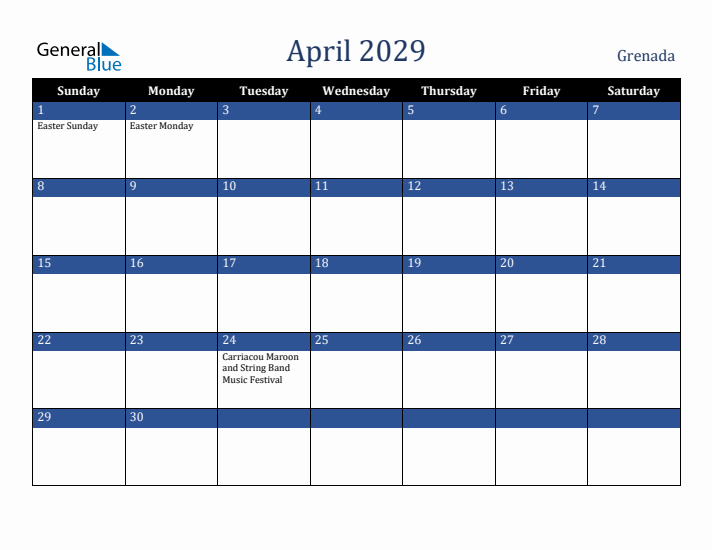 General Blue

April 2029

Grenada

| Sunday | Monday | Tuesday | Wednesday | Thursday | Friday | Saturday |
|---|---|---|---|---|---|---|
| 1 Easter Sunday | 2 Easter Monday | 3 | 4 | 5 | 6 | 7 |
| 8 | 9 | 10 | 11 | 12 | 13 | 14 |
| 15 | 16 | 17 | 18 | 19 | 20 | 21 |
| 22 | 23 | 24 Carriacou Maroon and String Band Music Festival | 25 | 26 | 27 | 28 |
| 29 | 30 | | | | | |